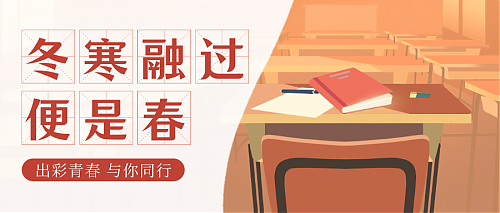 冬寒融过
便是春

出彩青春 与你同行